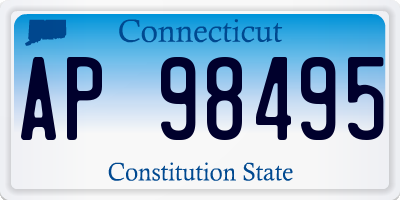 Connecticut

AP 98495

Constitution State